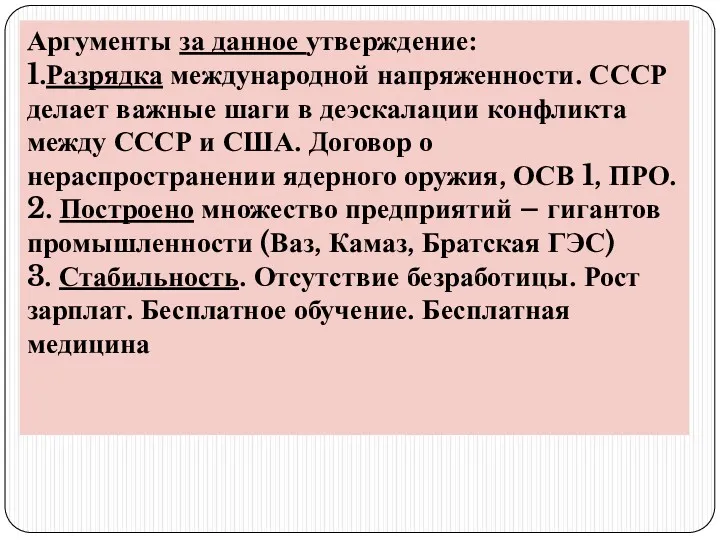 Аргументы за данное утверждение:
1.Разрядка международной напряженности. СССР делает важные шаги в деэскалации конфликта между СССР и США. Договор о нераспространении ядерного оружия, ОСВ 1, ПРО.
2. Построено множество предприятий – гигантов промышленности (Ваз, Камаз, Братская ГЭС)
3. Стабильность. Отсутствие безработицы. Рост зарплат. Бесплатное обучение. Бесплатная медицина